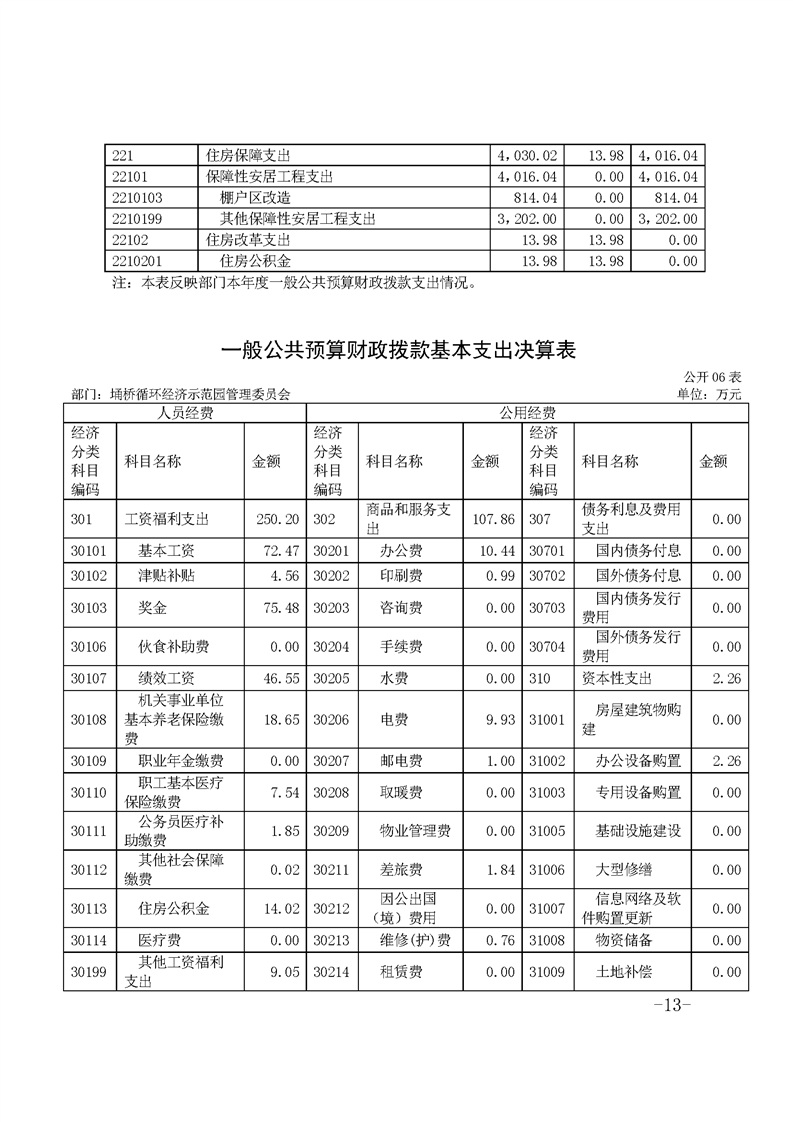 | 221 | 住房保障支出 | 4，030.02 | 13.98 | 4，016.04 |
|---|---|---|---|---|
| 22101 | 保障性安居工程支出 | 4，016.04 | 0.00 | 4，016.04 |
| 2210103 | 棚户区改造 | 814.04 | 0.00 | 814.04 |
| 2210199 | 其他保障性安居工程支出 | 3，202.00 | 0.00 | 3，202.00 |
| 22102 | 住房改革支出 | 13.98 | 13.98 | 0.00 |
| 2210201 | 住房公积金 | 13.98 | 13.98 | 0.00 |

注：本表反映部门本年度一般公共预算财政拨款支出情况。

一般公共预算财政拨款基本支出决算表

公开 06 表

部门：埇桥循环经济示范园管理委员会

单位：万元

| 人员经费 | | | 公用经费 | | | | | |
|---|---|---|---|---|---|---|---|---|
| 经济分类科目编码 | 科目名称 | 金额 | 经济分类科目编码 | 科目名称 | 金额 | 经济分类科目编码 | 科目名称 | 金额 |
| 301 | 工资福利支出 | 250.20 | 302 | 商品和服务支出 | 107.86 | 307 | 债务利息及费用支出 | 0.00 |
| 30101 | 基本工资 | 72.47 | 30201 | 办公费 | 10.44 | 30701 | 国内债务付息 | 0.00 |
| 30102 | 津贴补贴 | 4.56 | 30202 | 印刷费 | 0.99 | 30702 | 国外债务付息 | 0.00 |
| 30103 | 奖金 | 75.48 | 30203 | 咨询费 | 0.00 | 30703 | 国内债务发行费用 | 0.00 |
| 30106 | 伙食补助费 | 0.00 | 30204 | 手续费 | 0.00 | 30704 | 国外债务发行费用 | 0.00 |
| 30107 | 绩效工资 | 46.55 | 30205 | 水费 | 0.00 | 310 | 资本性支出 | 2.26 |
| 30108 | 机关事业单位基本养老保险缴费 | 18.65 | 30206 | 电费 | 9.93 | 31001 | 房屋建筑物购建 | 0.00 |
| 30109 | 职业年金缴费 | 0.00 | 30207 | 邮电费 | 1.00 | 31002 | 办公设备购置 | 2.26 |
| 30110 | 职工基本医疗保险缴费 | 7.54 | 30208 | 取暖费 | 0.00 | 31003 | 专用设备购置 | 0.00 |
| 30111 | 公务员医疗补助缴费 | 1.85 | 30209 | 物业管理费 | 0.00 | 31005 | 基础设施建设 | 0.00 |
| 30112 | 其他社会保障缴费 | 0.02 | 30211 | 差旅费 | 1.84 | 31006 | 大型修缮 | 0.00 |
| 30113 | 住房公积金 | 14.02 | 30212 | 因公出国（境）费用 | 0.00 | 31007 | 信息网络及软件购置更新 | 0.00 |
| 30114 | 医疗费 | 0.00 | 30213 | 维修(护)费 | 0.76 | 31008 | 物资储备 | 0.00 |
| 30199 | 其他工资福利支出 | 9.05 | 30214 | 租赁费 | 0.00 | 31009 | 土地补偿 | 0.00 |

-13-